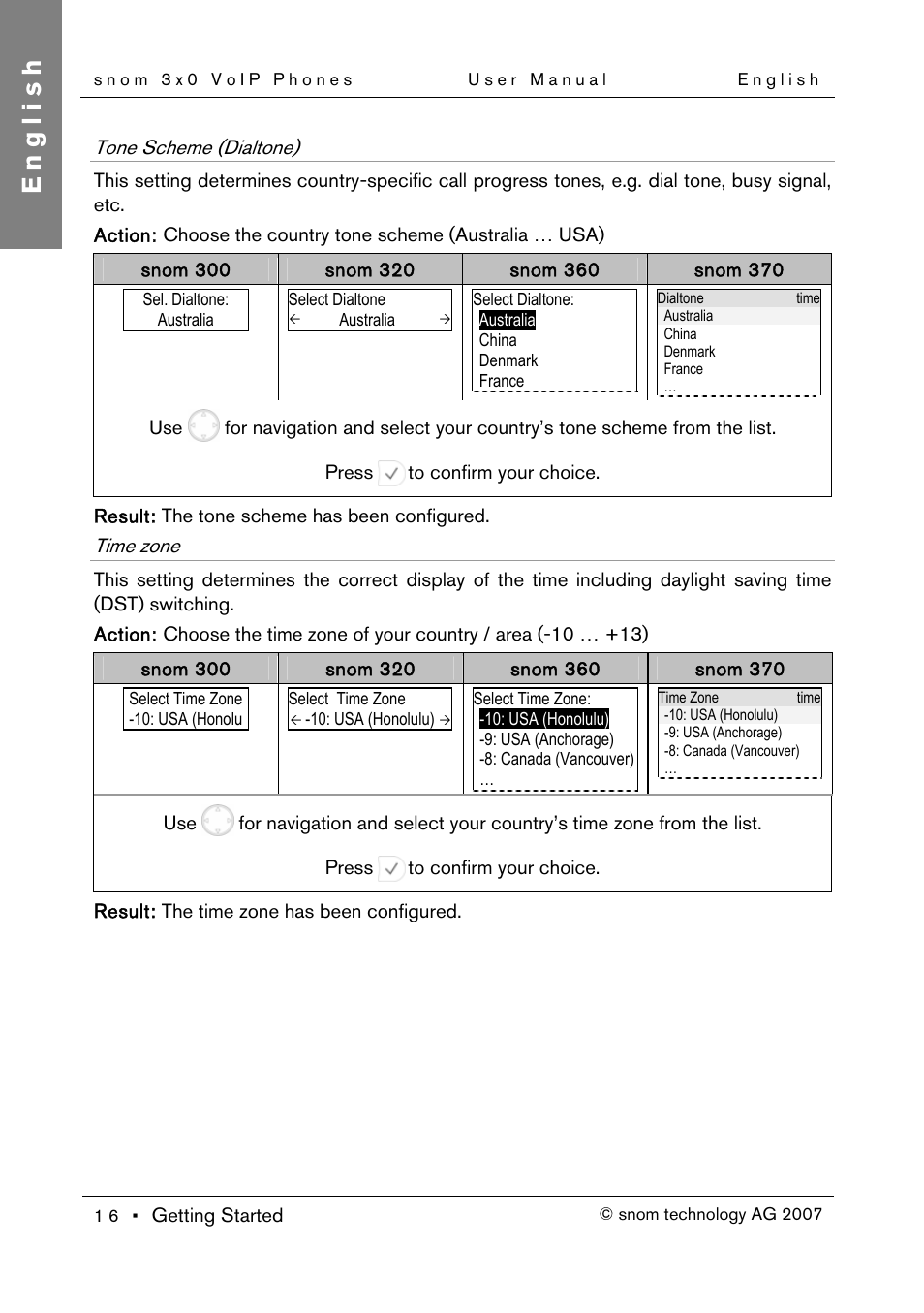 English

snom 3x0 VoIP Phones User Manual English

Tone Scheme (Dialtone)

This setting determines country-specific call progress tones, e.g. dial tone, busy signal, etc.

Action: Choose the country tone scheme (Australia … USA)

| snom 300 | snom 320 | snom 360 | snom 370 |
|---|---|---|---|
| Sel. Dialtone: Australia | Select Dialtone ← Australia → | Select Dialtone: Australia China Denmark France | Dialtone time Australia China Denmark France … |

Use for navigation and select your country's tone scheme from the list.

Press to confirm your choice.

Result: The tone scheme has been configured.

Time zone

This setting determines the correct display of the time including daylight saving time (DST) switching.

Action: Choose the time zone of your country / area (-10 … +13)

| snom 300 | snom 320 | snom 360 | snom 370 |
|---|---|---|---|
| Select Time Zone -10: USA (Honolu | Select Time Zone ← -10: USA (Honolulu) → | Select Time Zone: -10: USA (Honolulu) -9: USA (Anchorage) -8: Canada (Vancouver) … | Time Zone time -10: USA (Honolulu) -9: USA (Anchorage) -8: Canada (Vancouver) … |

Use for navigation and select your country's time zone from the list.

Press to confirm your choice.

Result: The time zone has been configured.

16 ▪ Getting Started © snom technology AG 2007